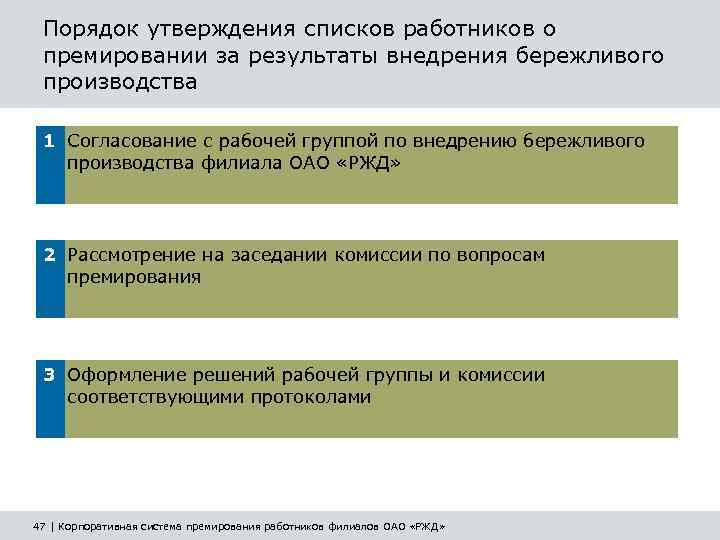 Порядок утверждения списков работников о премировании за результаты внедрения бережливого производства

1 Согласование с рабочей группой по внедрению бережливого производства филиала ОАО «РЖД»

2 Рассмотрение на заседании комиссии по вопросам премирования

3 Оформление решений рабочей группы и комиссии соответствующими протоколами

47 | Корпоративная система премирования работников филиалов ОАО «РЖД»